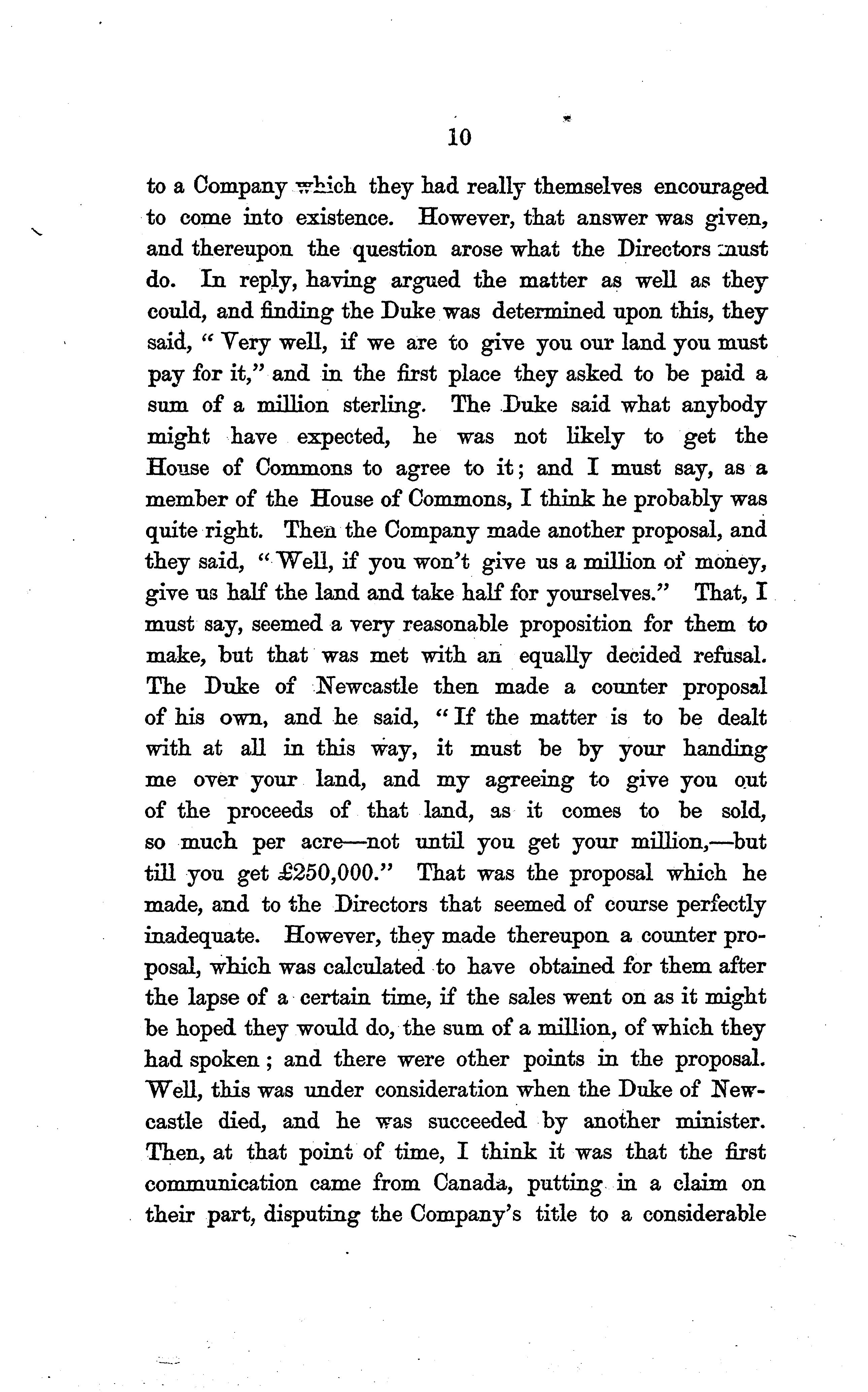 10

to a Company which they had really themselves encouraged to come into existence. However, that answer was given, and thereupon the question arose what the Directors must do. In reply, having argued the matter as well as they could, and finding the Duke was determined upon this, they said, "Very well, if we are to give you our land you must pay for it," and in the first place they asked to be paid a sum of a million sterling. The Duke said what anybody might have expected, he was not likely to get the House of Commons to agree to it; and I must say, as a member of the House of Commons, I think he probably was quite right. Then the Company made another proposal, and they said, "Well, if you won't give us a million of money, give us half the land and take half for yourselves." That, I must say, seemed a very reasonable proposition for them to make, but that was met with an equally decided refusal. The Duke of Newcastle then made a counter proposal of his own, and he said, "If the matter is to be dealt with at all in this way, it must be by your handing me over your land, and my agreeing to give you out of the proceeds of that land, as it comes to be sold, so much per acre—not until you get your million,—but till you get £250,000." That was the proposal which he made, and to the Directors that seemed of course perfectly inadequate. However, they made thereupon a counter proposal, which was calculated to have obtained for them after the lapse of a certain time, if the sales went on as it might be hoped they would do, the sum of a million, of which they had spoken; and there were other points in the proposal. Well, this was under consideration when the Duke of Newcastle died, and he was succeeded by another minister. Then, at that point of time, I think it was that the first communication came from Canada, putting in a claim on their part, disputing the Company's title to a considerable